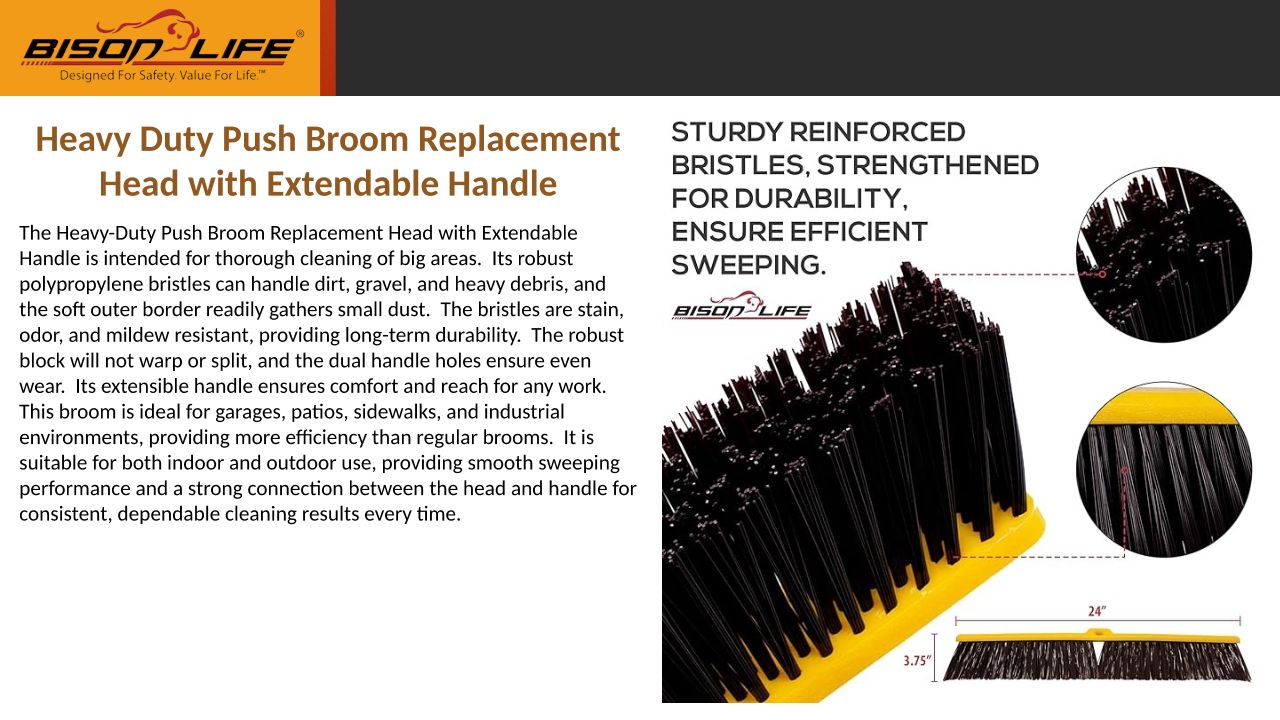 BISON LIFE®
Designed For Safety. Value For Life™

Heavy Duty Push Broom Replacement Head with Extendable Handle

The Heavy-Duty Push Broom Replacement Head with Extendable Handle is intended for thorough cleaning of big areas.  Its robust polypropylene bristles can handle dirt, gravel, and heavy debris, and the soft outer border readily gathers small dust.  The bristles are stain, odor, and mildew resistant, providing long-term durability.  The robust block will not warp or split, and the dual handle holes ensure even wear.  Its extensible handle ensures comfort and reach for any work.  This broom is ideal for garages, patios, sidewalks, and industrial environments, providing more efficiency than regular brooms.  It is suitable for both indoor and outdoor use, providing smooth sweeping performance and a strong connection between the head and handle for consistent, dependable cleaning results every time.

STURDY REINFORCED BRISTLES, STRENGTHENED FOR DURABILITY, ENSURE EFFICIENT SWEEPING.

BISON LIFE

24"

3.75"